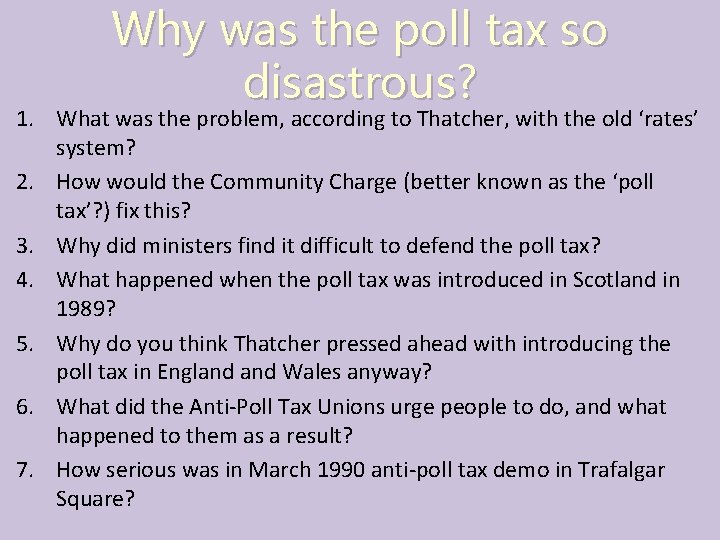 Why was the poll tax so disastrous?

1. What was the problem, according to Thatcher, with the old ‘rates’ system?
2. How would the Community Charge (better known as the ‘poll tax’?) fix this?
3. Why did ministers find it difficult to defend the poll tax?
4. What happened when the poll tax was introduced in Scotland in 1989?
5. Why do you think Thatcher pressed ahead with introducing the poll tax in England and Wales anyway?
6. What did the Anti-Poll Tax Unions urge people to do, and what happened to them as a result?
7. How serious was in March 1990 anti-poll tax demo in Trafalgar Square?